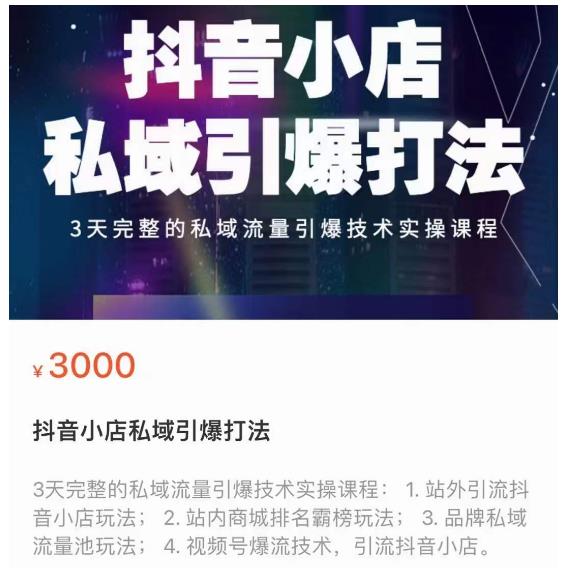 抖音小店
私域引爆打法

3天完整的私域流量引爆技术实操课程

¥3000

抖音小店私域引爆打法

3天完整的私域流量引爆技术实操课程： 1. 站外引流抖音小店玩法； 2. 站内商城排名霸榜玩法； 3. 品牌私域流量池玩法； 4. 视频号爆流技术，引流抖音小店。